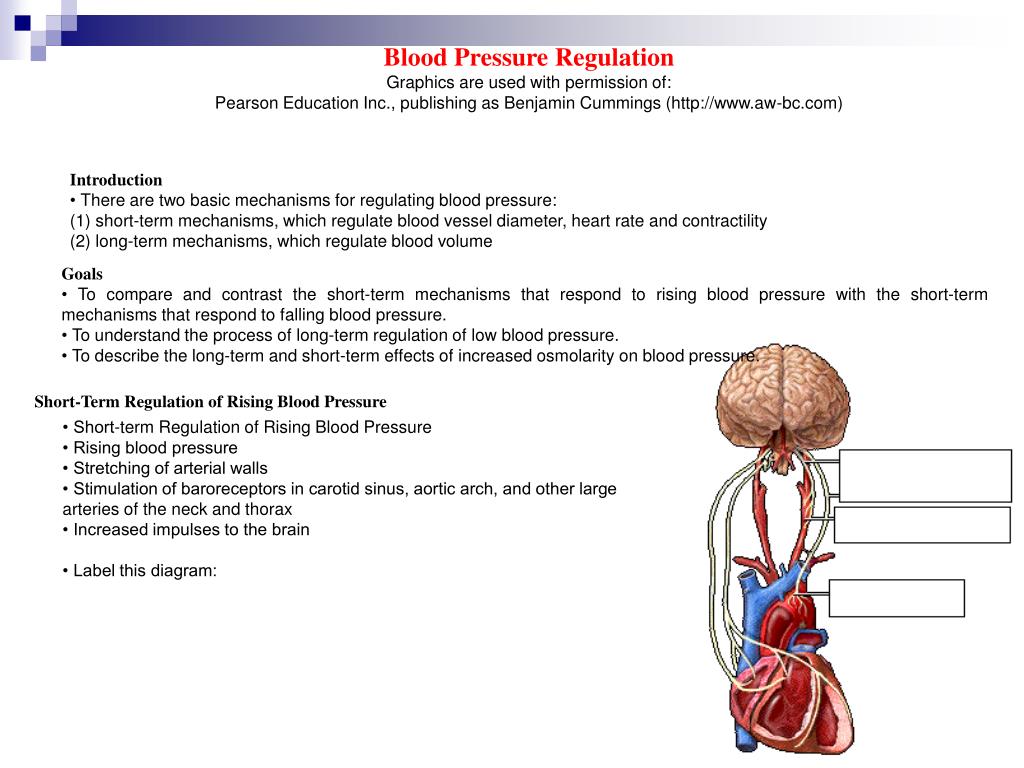 Blood Pressure Regulation
Graphics are used with permission of:
Pearson Education Inc., publishing as Benjamin Cummings (http://www.aw-bc.com)

Introduction
• There are two basic mechanisms for regulating blood pressure:
(1) short-term mechanisms, which regulate blood vessel diameter, heart rate and contractility
(2) long-term mechanisms, which regulate blood volume

Goals
• To compare and contrast the short-term mechanisms that respond to rising blood pressure with the short-term mechanisms that respond to falling blood pressure.
• To understand the process of long-term regulation of low blood pressure.
• To describe the long-term and short-term effects of increased osmolarity on blood pressure.

Short-Term Regulation of Rising Blood Pressure
• Short-term Regulation of Rising Blood Pressure
• Rising blood pressure
• Stretching of arterial walls
• Stimulation of baroreceptors in carotid sinus, aortic arch, and other large arteries of the neck and thorax
• Increased impulses to the brain

• Label this diagram: